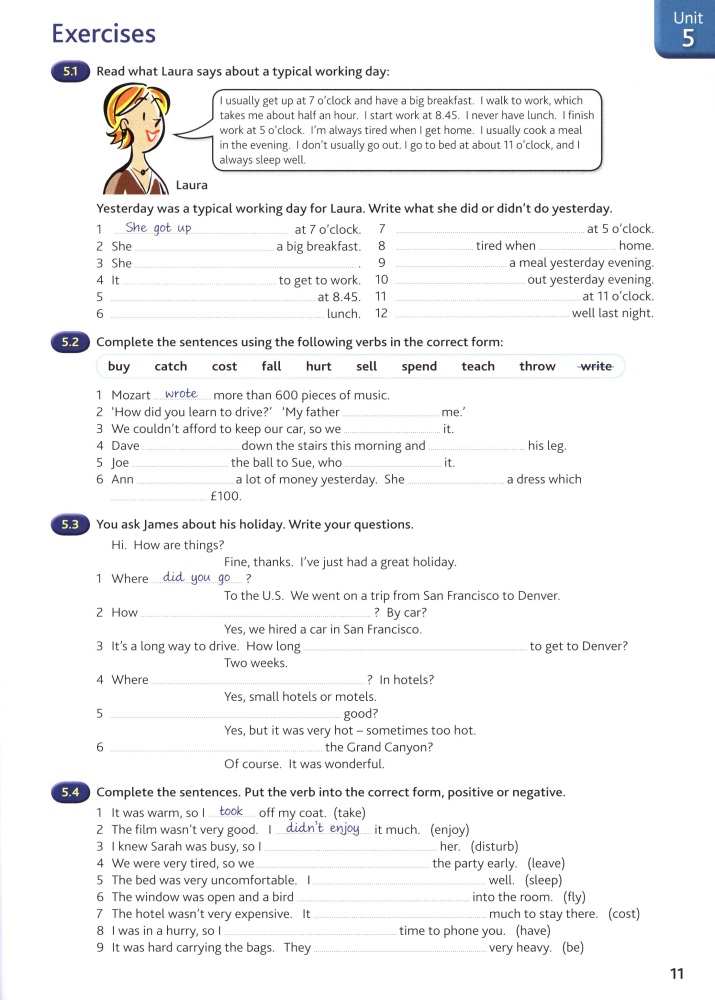 Exercises

Unit 5

5.1 Read what Laura says about a typical working day:

I usually get up at 7 o'clock and have a big breakfast. I walk to work, which takes me about half an hour. I start work at 8.45. I never have lunch. I finish work at 5 o'clock. I'm always tired when I get home. I usually cook a meal in the evening. I don't usually go out. I go to bed at about 11 o'clock, and I always sleep well.

Laura

Yesterday was a typical working day for Laura. Write what she did or didn't do yesterday.

1 She got up at 7 o'clock.
2 She ........ a big breakfast.
3 She ........ .
4 It ........ to get to work.
5 ........ at 8.45.
6 ........ lunch.
7 ........ at 5 o'clock.
8 ........ tired when ........ home.
9 ........ a meal yesterday evening.
10 ........ out yesterday evening.
11 ........ at 11 o'clock.
12 ........ well last night.

5.2 Complete the sentences using the following verbs in the correct form:

buy catch cost fall hurt sell spend teach throw write

1 Mozart wrote more than 600 pieces of music.
2 'How did you learn to drive?' 'My father ........ me.'
3 We couldn't afford to keep our car, so we ........ it.
4 Dave ........ down the stairs this morning and ........ his leg.
5 Joe ........ the ball to Sue, who ........ it.
6 Ann ........ a lot of money yesterday. She ........ a dress which ........ £100.

5.3 You ask James about his holiday. Write your questions.

Hi. How are things?
Fine, thanks. I've just had a great holiday.
1 Where did you go ?
To the U.S. We went on a trip from San Francisco to Denver.
2 How ........ ? By car?
Yes, we hired a car in San Francisco.
3 It's a long way to drive. How long ........ to get to Denver?
Two weeks.
4 Where ........ ? In hotels?
Yes, small hotels or motels.
5 ........ good?
Yes, but it was very hot – sometimes too hot.
6 ........ the Grand Canyon?
Of course. It was wonderful.

5.4 Complete the sentences. Put the verb into the correct form, positive or negative.

1 It was warm, so I took off my coat. (take)
2 The film wasn't very good. I didn't enjoy it much. (enjoy)
3 I knew Sarah was busy, so I ........ her. (disturb)
4 We were very tired, so we ........ the party early. (leave)
5 The bed was very uncomfortable. I ........ well. (sleep)
6 The window was open and a bird ........ into the room. (fly)
7 The hotel wasn't very expensive. It ........ much to stay there. (cost)
8 I was in a hurry, so I ........ time to phone you. (have)
9 It was hard carrying the bags. They ........ very heavy. (be)

11